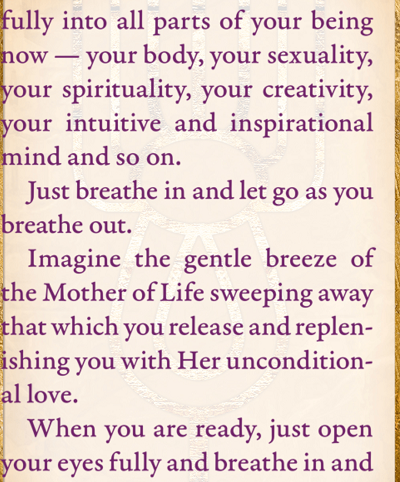 fully into all parts of your being now — your body, your sexuality, your spirituality, your creativity, your intuitive and inspirational mind and so on.

Just breathe in and let go as you breathe out.

Imagine the gentle breeze of the Mother of Life sweeping away that which you release and replenishing you with Her unconditional love.

When you are ready, just open your eyes fully and breathe in and